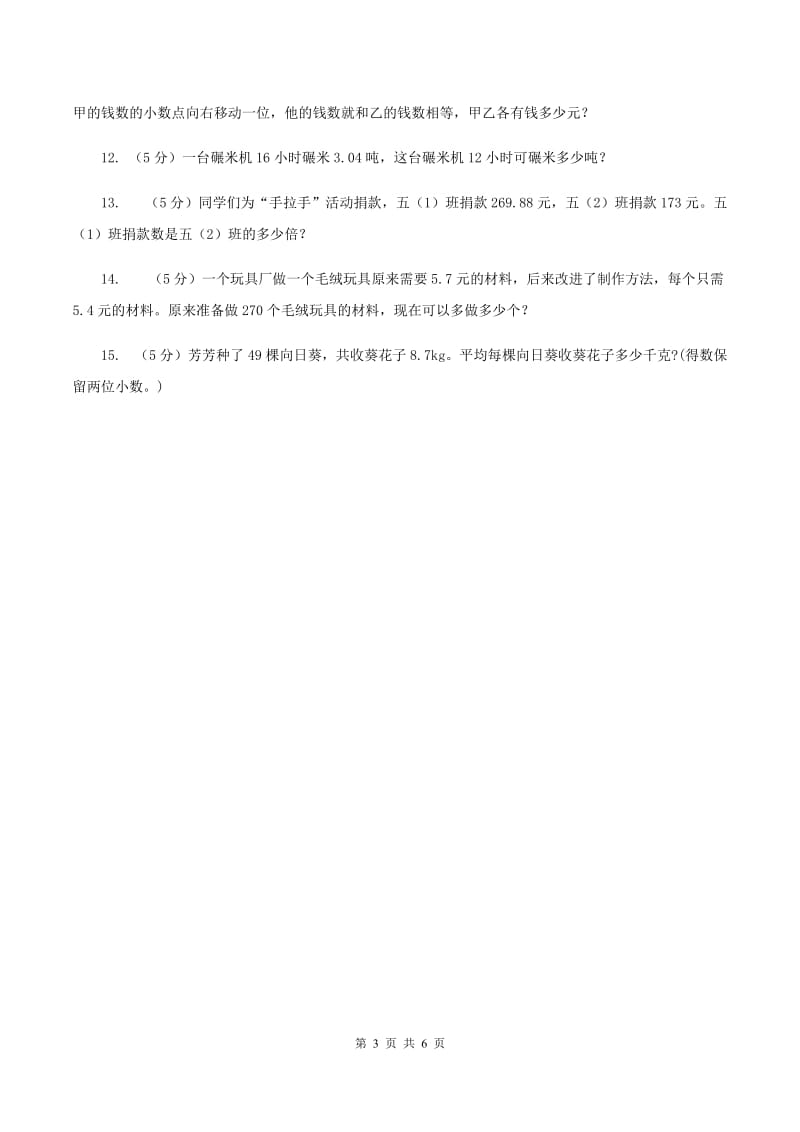 甲的钱数的小数点向右移动一位，他的钱数就和乙的钱数相等，甲乙各有钱多少元？

12. （5分）一台碾米机16小时碾米3.04吨，这台碾米机12小时可碾米多少吨？

13. （5分）同学们为“手拉手”活动捐款，五（1）班捐款269.88元，五（2）班捐款173元。五（1）班捐款数是五（2）班的多少倍？

14. （5分）一个玩具厂做一个毛绒玩具原来需要5.7元的材料，后来改进了制作方法，每个只需5.4元的材料。原来准备做270个毛绒玩具的材料，现在可以多做多少个？

15. （5分）芳芳种了49棵向日葵，共收葵花子8.7kg。平均每棵向日葵收葵花子多少千克?(得数保留两位小数。)

第 3 页 共 6 页